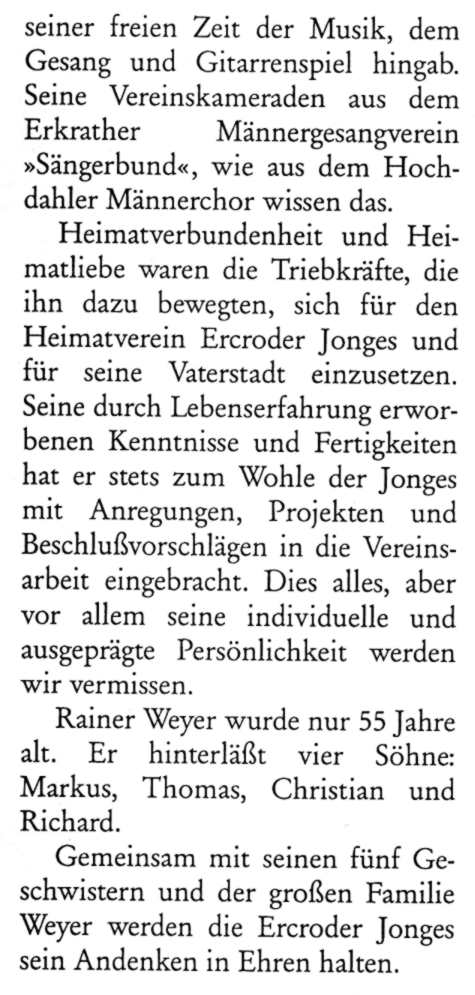 seiner freien Zeit der Musik, dem Gesang und Gitarrenspiel hingab. Seine Vereinskameraden aus dem Erkrather Männergesangverein »Sängerbund«, wie aus dem Hochdahler Männerchor wissen das.

Heimatverbundenheit und Heimatliebe waren die Triebkräfte, die ihn dazu bewegten, sich für den Heimatverein Ercroder Jonges und für seine Vaterstadt einzusetzen. Seine durch Lebenserfahrung erworbenen Kenntnisse und Fertigkeiten hat er stets zum Wohle der Jonges mit Anregungen, Projekten und Beschlußvorschlägen in die Vereinsarbeit eingebracht. Dies alles, aber vor allem seine individuelle und ausgeprägte Persönlichkeit werden wir vermissen.

Rainer Weyer wurde nur 55 Jahre alt. Er hinterläßt vier Söhne: Markus, Thomas, Christian und Richard.

Gemeinsam mit seinen fünf Geschwistern und der großen Familie Weyer werden die Ercroder Jonges sein Andenken in Ehren halten.